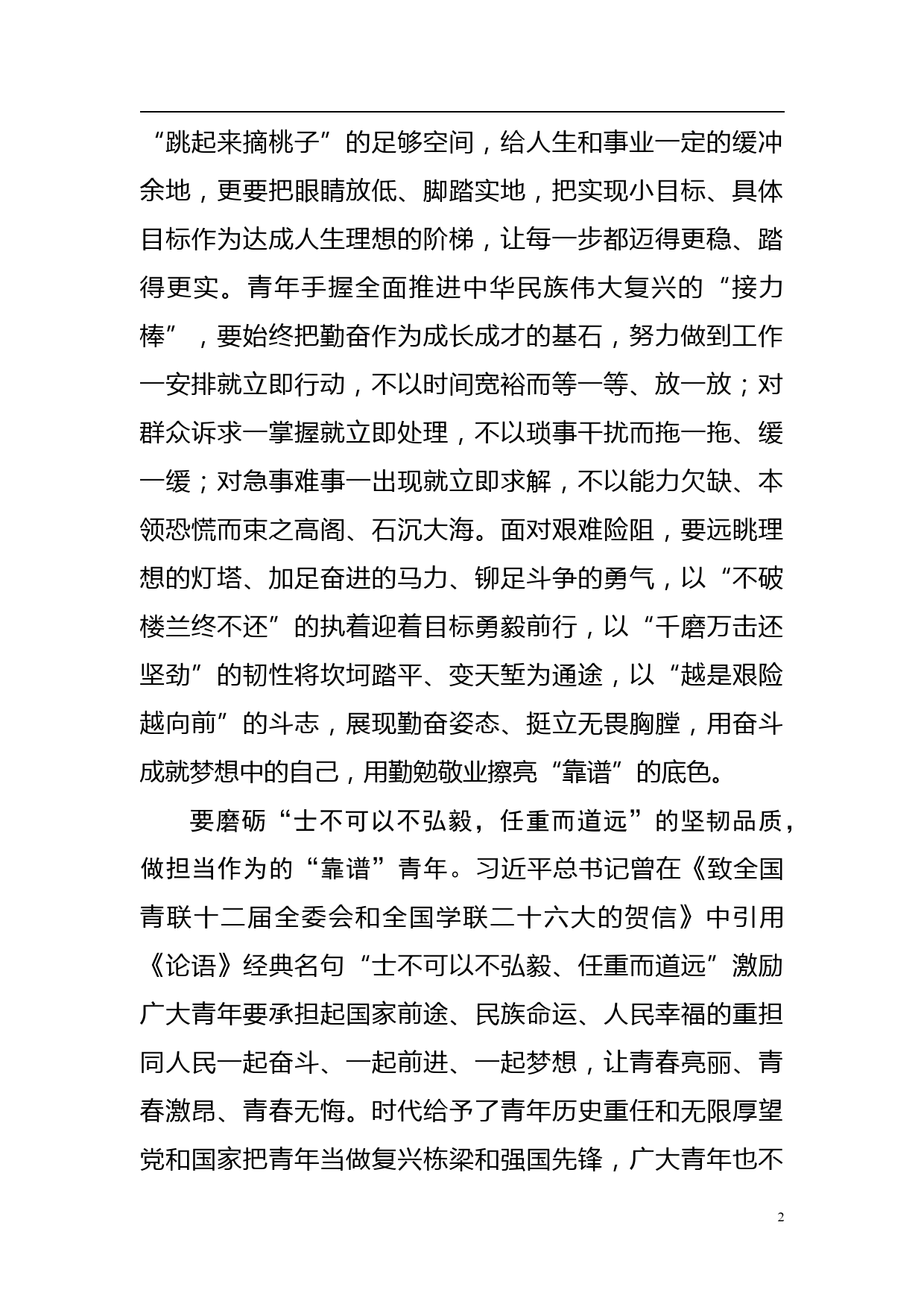 “跳起来摘桃子”的足够空间，给人生和事业一定的缓冲余地，更要把眼睛放低、脚踏实地，把实现小目标、具体目标作为达成人生理想的阶梯，让每一步都迈得更稳、踏得更实。青年手握全面推进中华民族伟大复兴的“接力棒”，要始终把勤奋作为成长成才的基石，努力做到工作一安排就立即行动，不以时间宽裕而等一等、放一放；对群众诉求一掌握就立即处理，不以琐事干扰而拖一拖、缓一缓；对急事难事一出现就立即求解，不以能力欠缺、本领恐慌而束之高阁、石沉大海。面对艰难险阻，要远眺理想的灯塔、加足奋进的马力、铆足斗争的勇气，以“不破楼兰终不还”的执着迎着目标勇毅前行，以“千磨万击还坚劲”的韧性将坎坷踏平、变天堑为通途，以“越是艰险越向前”的斗志，展现勤奋姿态、挺立无畏胸膛，用奋斗成就梦想中的自己，用勤勉敬业擦亮“靠谱”的底色。

要磨砺“士不可以不弘毅，任重而道远”的坚韧品质，做担当作为的“靠谱”青年。习近平总书记曾在《致全国青联十二届全委会和全国学联二十六大的贺信》中引用《论语》经典名句“士不可以不弘毅、任重而道远”激励广大青年要承担起国家前途、民族命运、人民幸福的重担同人民一起奋斗、一起前进、一起梦想，让青春亮丽、青春激昂、青春无悔。时代给予了青年历史重任和无限厚望党和国家把青年当做复兴栋梁和强国先锋，广大青年也不

2